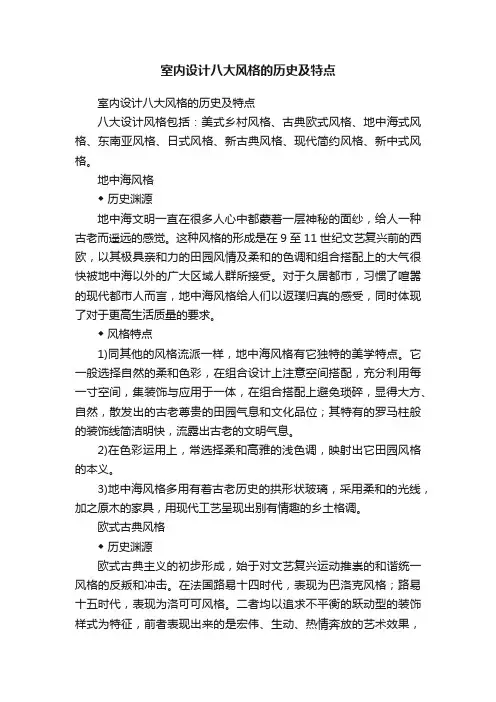 室内设计八大风格的历史及特点

室内设计八大风格的历史及特点

八大设计风格包括：美式乡村风格、古典欧式风格、地中海式风格、东南亚风格、日式风格、新古典风格、现代简约风格、新中式风格。

地中海风格

◆ 历史渊源

地中海文明一直在很多人心中都蒙着一层神秘的面纱，给人一种古老而遥远的感觉。这种风格的形成是在 9 至 11 世纪文艺复兴前的西欧，以其极具亲和力的田园风情及柔和的色调和组合搭配上的大气很快被地中海以外的广大区域人群所接受。对于久居都市，习惯了喧嚣的现代都市人而言，地中海风格给人们以返璞归真的感受，同时体现了对于更高生活质量的要求。

◆ 风格特点

1)同其他的风格流派一样，地中海风格有它独特的美学特点。它一般选择自然的柔和色彩，在组合设计上注意空间搭配，充分利用每一寸空间，集装饰与应用于一体，在组合搭配上避免琐碎，显得大方、自然，散发出的古老尊贵的田园气息和文化品位；其特有的罗马柱般的装饰线简洁明快，流露出古老的文明气息。

2)在色彩运用上，常选择柔和高雅的浅色调，映射出它田园风格的本义。

3)地中海风格多用有着古老历史的拱形状玻璃，采用柔和的光线，加之原木的家具，用现代工艺呈现出别有情趣的乡土格调。

欧式古典风格

◆ 历史渊源

欧式古典主义的初步形成，始于对文艺复兴运动推崇的和谐统一风格的反叛和冲击。在法国路易十四时代，表现为巴洛克风格；路易十五时代，表现为洛可可风格。二者均以追求不平衡的跃动型的装饰样式为特征，前者表现出来的是宏伟、生动、热情奔放的艺术效果，